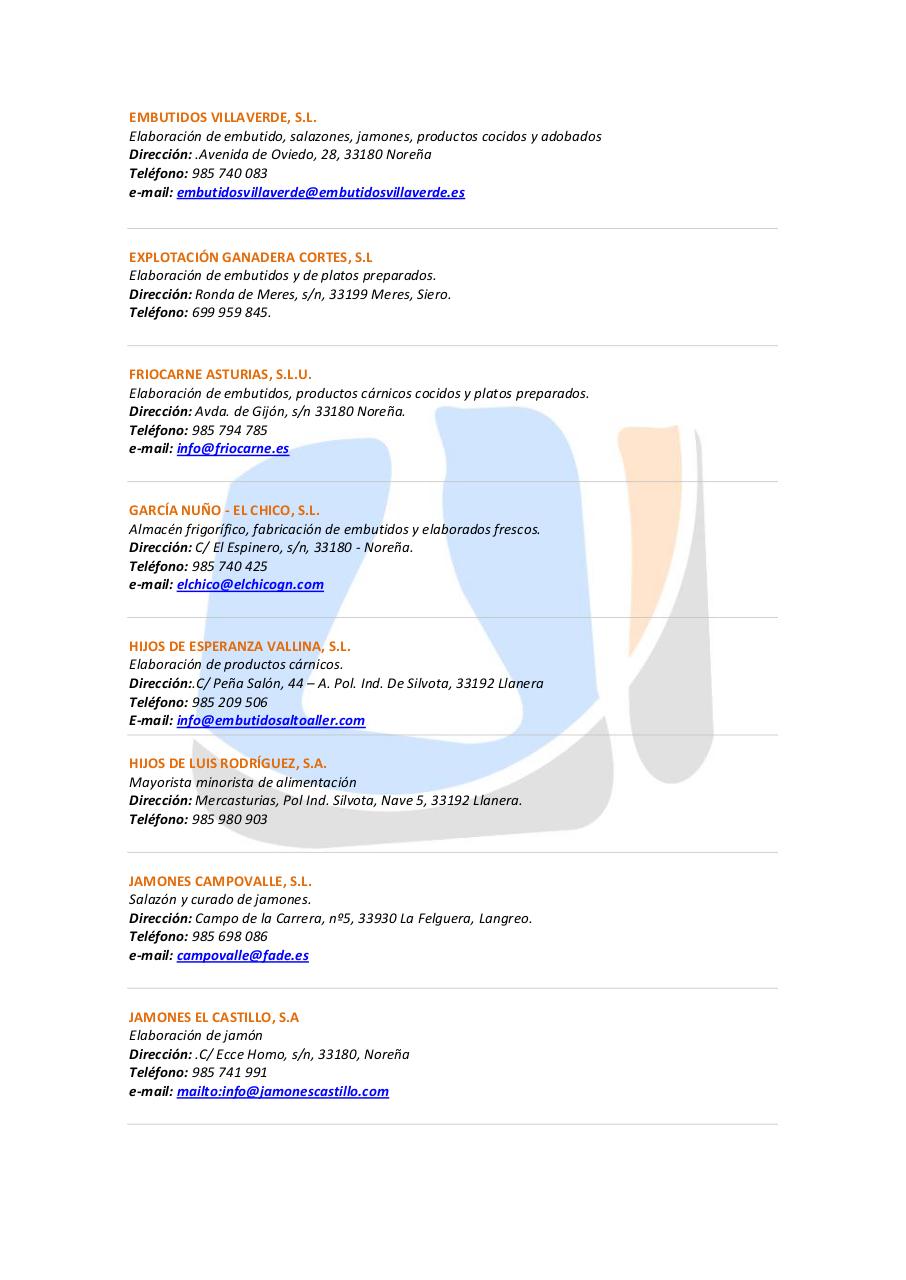 EMBUTIDOS VILLAVERDE, S.L.
Elaboración de embutido, salazones, jamones, productos cocidos y adobados
Dirección: .Avenida de Oviedo, 28, 33180 Noreña
Teléfono: 985 740 083
e-mail: embutidosvillaverde@embutidosvillaverde.es

EXPLOTACIÓN GANADERA CORTES, S.L
Elaboración de embutidos y de platos preparados.
Dirección: Ronda de Meres, s/n, 33199 Meres, Siero.
Teléfono: 699 959 845.

FRIOCARNE ASTURIAS, S.L.U.
Elaboración de embutidos, productos cárnicos cocidos y platos preparados.
Dirección: Avda. de Gijón, s/n 33180 Noreña.
Teléfono: 985 794 785
e-mail: info@friocarne.es

GARCÍA NUÑO - EL CHICO, S.L.
Almacén frigorífico, fabricación de embutidos y elaborados frescos.
Dirección: C/ El Espinero, s/n, 33180 - Noreña.
Teléfono: 985 740 425
e-mail: elchico@elchicogn.com

HIJOS DE ESPERANZA VALLINA, S.L.
Elaboración de productos cárnicos.
Dirección:.C/ Peña Salón, 44 – A. Pol. Ind. De Silvota, 33192 Llanera
Teléfono: 985 209 506
E-mail: info@embutidosaltoaller.com

HIJOS DE LUIS RODRÍGUEZ, S.A.
Mayorista minorista de alimentación
Dirección: Mercasturias, Pol Ind. Silvota, Nave 5, 33192 Llanera.
Teléfono: 985 980 903

JAMONES CAMPOVALLE, S.L.
Salazón y curado de jamones.
Dirección: Campo de la Carrera, nº5, 33930 La Felguera, Langreo.
Teléfono: 985 698 086
e-mail: campovalle@fade.es

JAMONES EL CASTILLO, S.A
Elaboración de jamón
Dirección: .C/ Ecce Homo, s/n, 33180, Noreña
Teléfono: 985 741 991
e-mail: mailto:info@jamonescastillo.com